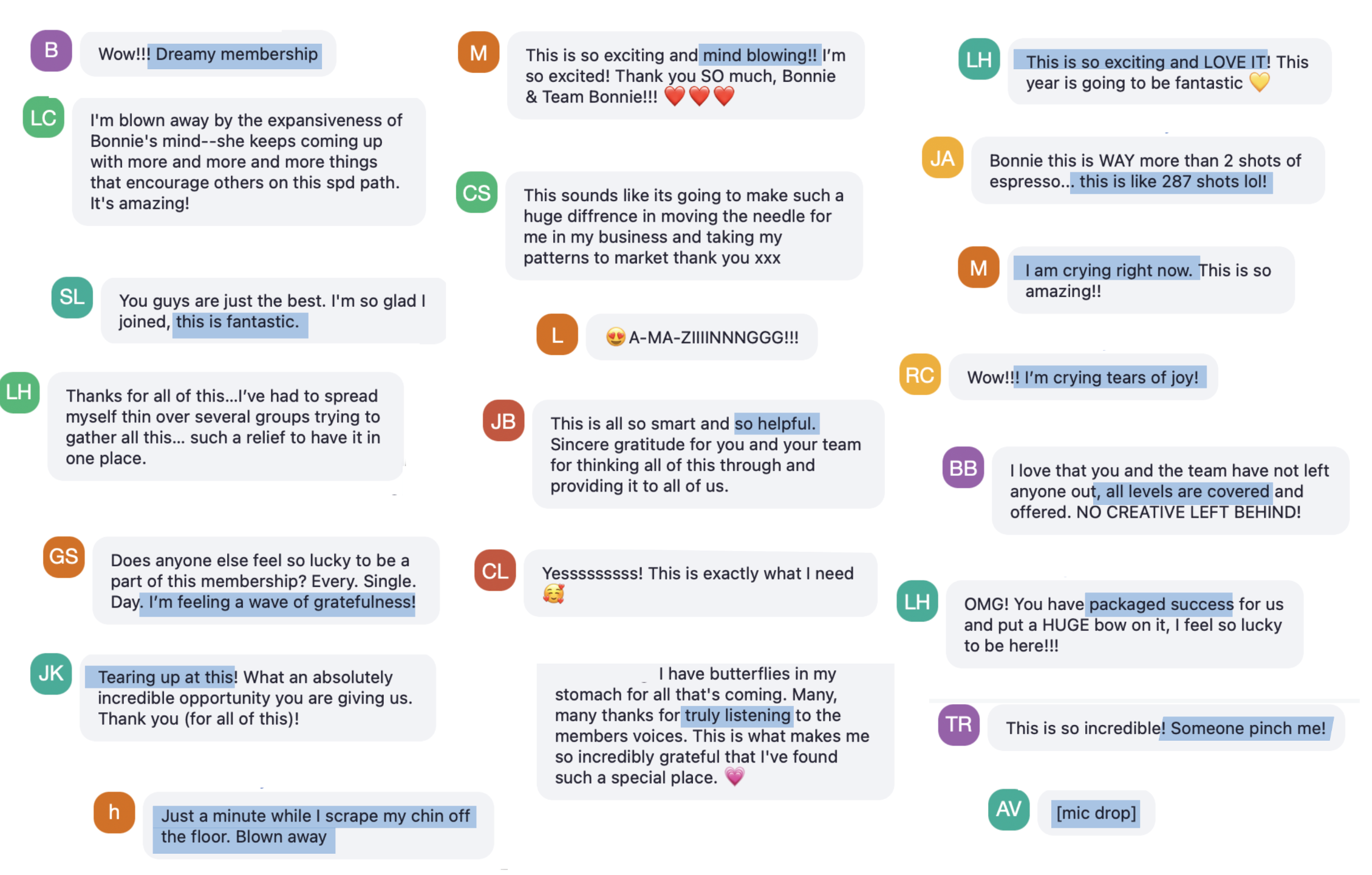 B
Wow!!! Dreamy membership

LC
I'm blown away by the expansiveness of Bonnie's mind--she keeps coming up with more and more and more things that encourage others on this spd path. It's amazing!

SL
You guys are just the best. I'm so glad I joined, this is fantastic.

LH
Thanks for all of this...I've had to spread myself thin over several groups trying to gather all this... such a relief to have it in one place.

GS
Does anyone else feel so lucky to be a part of this membership? Every. Single. Day. I'm feeling a wave of gratefulness!

JK
Tearing up at this! What an absolutely incredible opportunity you are giving us. Thank you (for all of this)!

h
Just a minute while I scrape my chin off the floor. Blown away

M
This is so exciting and mind blowing!! I'm so excited! Thank you SO much, Bonnie & Team Bonnie!!! ❤️❤️❤️

CS
This sounds like its going to make such a huge diffrence in moving the needle for me in my business and taking my patterns to market thank you xxx

L
😍A-MA-ZIIIINNNGGG!!!

JB
This is all so smart and so helpful. Sincere gratitude for you and your team for thinking all of this through and providing it to all of us.

CL
Yesssssssss! This is exactly what I need 🥰

I have butterflies in my stomach for all that's coming. Many, many thanks for truly listening to the members voices. This is what makes me so incredibly grateful that I've found such a special place. 💗

LH
This is so exciting and LOVE IT! This year is going to be fantastic 💛

JA
Bonnie this is WAY more than 2 shots of espresso... this is like 287 shots lol!

M
I am crying right now. This is so amazing!!

RC
Wow!!! I'm crying tears of joy!

BB
I love that you and the team have not left anyone out, all levels are covered and offered. NO CREATIVE LEFT BEHIND!

LH
OMG! You have packaged success for us and put a HUGE bow on it, I feel so lucky to be here!!!

TR
This is so incredible! Someone pinch me!

AV
[mic drop]